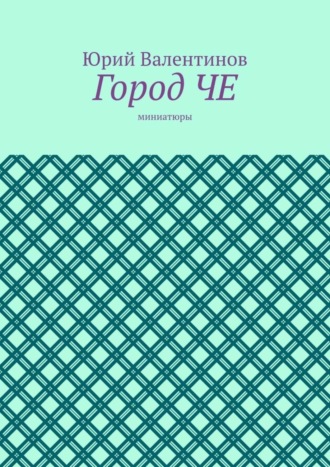 Юрий Валентинов
Город ЧЕ
миниатюры